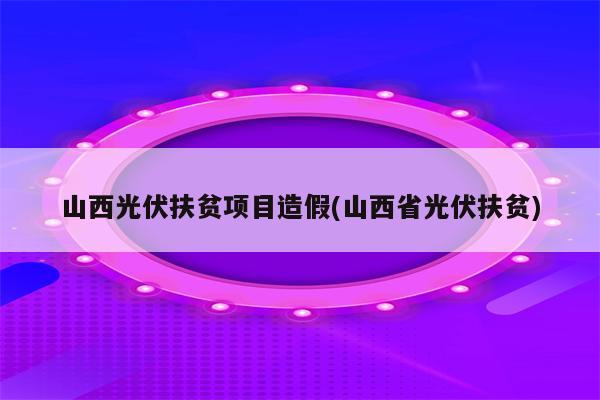 山西光伏扶贫项目造假(山西省光伏扶贫)